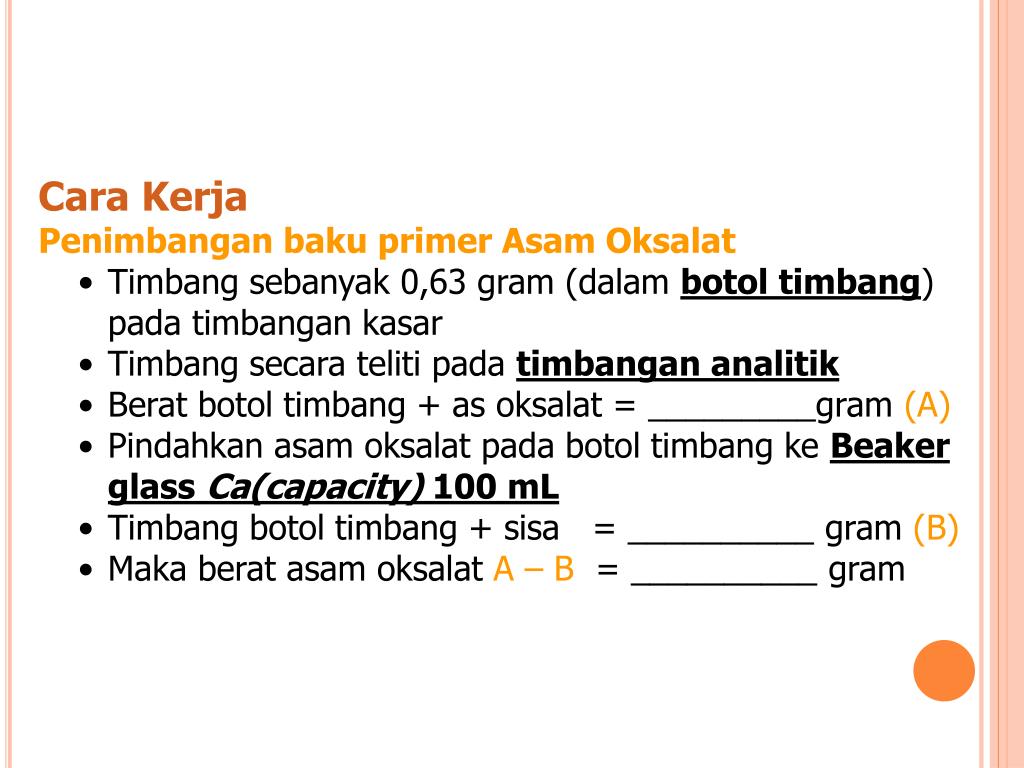 Cara Kerja
Penimbangan baku primer Asam Oksalat

• Timbang sebanyak 0,63 gram (dalam botol timbang) pada timbangan kasar
• Timbang secara teliti pada timbangan analitik
• Berat botol timbang + as oksalat = _________gram (A)
• Pindahkan asam oksalat pada botol timbang ke Beaker glass Ca(capacity) 100 mL
• Timbang botol timbang + sisa = __________ gram (B)
• Maka berat asam oksalat A – B = __________ gram